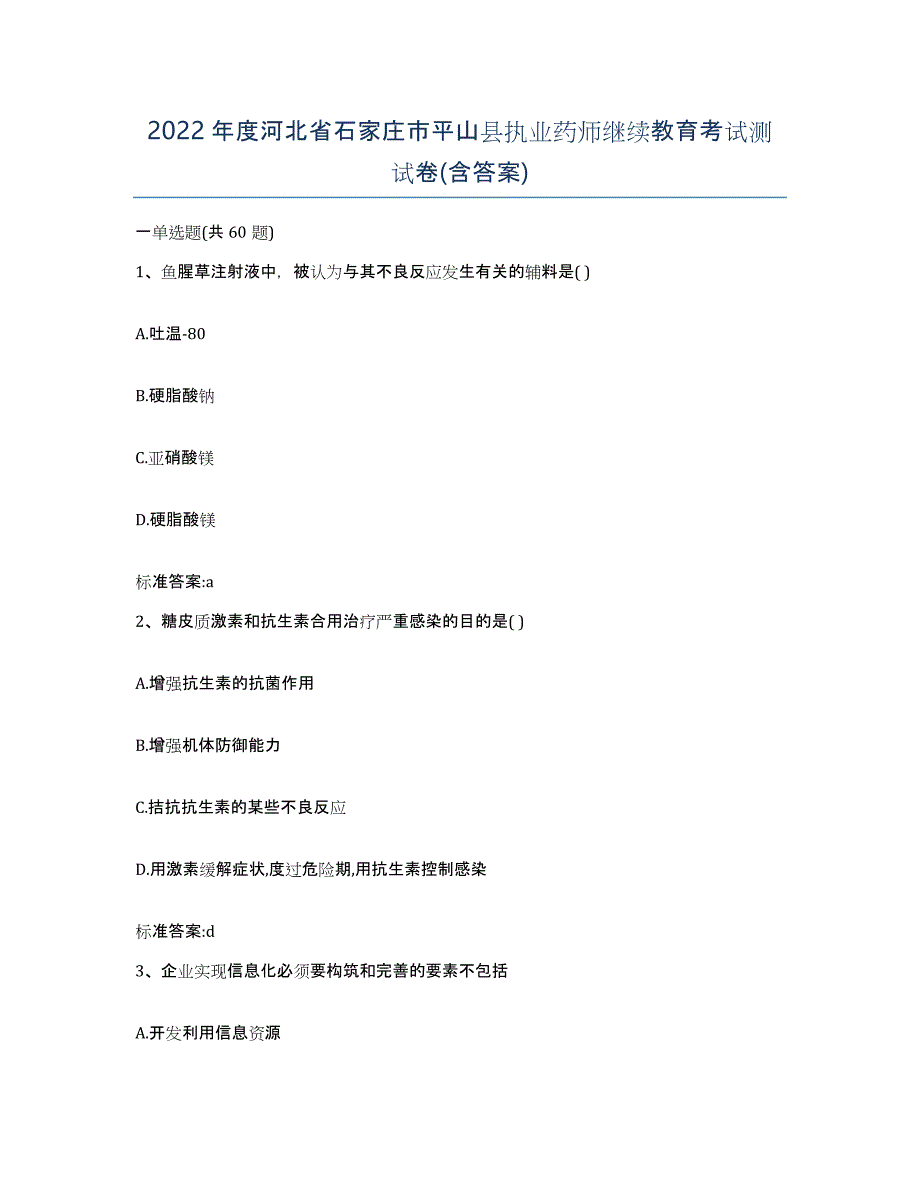 2022年度河北省石家庄市平山县执业药师继续教育考试测试卷(含答案)

一单选题(共 60 题)

1、鱼腥草注射液中，被认为与其不良反应发生有关的辅料是( )

A.吐温-80

B.硬脂酸钠

C.亚硝酸镁

D.硬脂酸镁

标准答案:a

2、糖皮质激素和抗生素合用治疗严重感染的目的是( )

A.增强抗生素的抗菌作用

B.增强机体防御能力

C.拮抗抗生素的某些不良反应

D.用激素缓解症状,度过危险期,用抗生素控制感染

标准答案:d

3、企业实现信息化必须要构筑和完善的要素不包括

A.开发利用信息资源